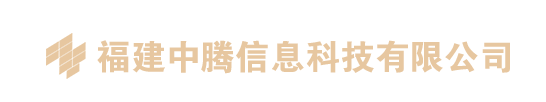 福建中腾信息科技有限公司